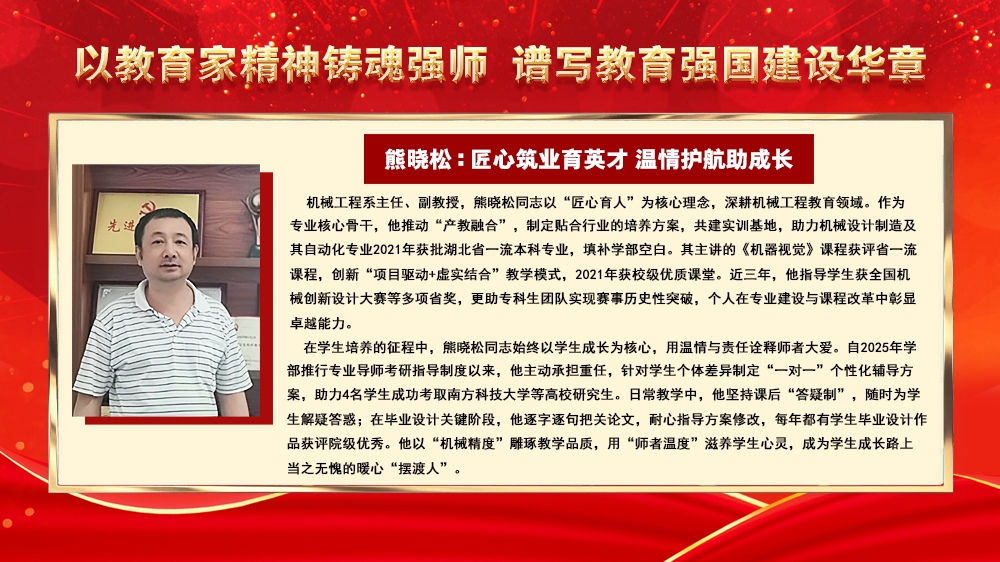 以教育家精神铸魂强师 谱写教育强国建设华章

熊晓松：匠心筑业育英才 温情护航助成长

机械工程系主任、副教授，熊晓松同志以“匠心育人”为核心理念，深耕机械工程教育领域。作为专业核心骨干，他推动“产教融合”，制定贴合行业的培养方案，共建实训基地，助力机械设计制造及其自动化专业2021年获批湖北省一流本科专业，填补学部空白。其主讲的《机器视觉》课程获评省一流课程，创新“项目驱动+虚实结合”教学模式，2021年获校级优质课堂。近三年，他指导学生获全国机械创新设计大赛等多项省奖，更助专科生团队实现赛事历史性突破，个人在专业建设与课程改革中彰显卓越能力。

在学生培养的征程中，熊晓松同志始终以学生成长为核心，用温情与责任诠释师者大爱。自2025年学部推行专业导师考研指导制度以来，他主动承担重任，针对学生个体差异制定“一对一”个性化辅导方案，助力4名学生成功考取南方科技大学等高校研究生。日常教学中，他坚持课后“答疑制”，随时为学生解疑答惑；在毕业设计关键阶段，他逐字逐句把关论文，耐心指导方案修改，每年都有学生毕业设计作品获评院级优秀。他以“机械精度”雕琢教学品质，用“师者温度”滋养学生心灵，成为学生成长路上当之无愧的暖心“摆渡人”。